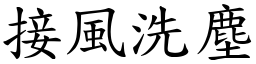 接風洗塵